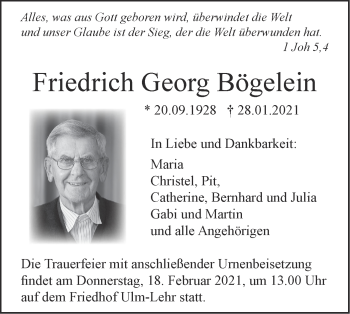 Alles, was aus Gott geboren wird, überwindet die Welt und unser Glaube ist der Sieg, der die Welt überwunden hat.
1 Joh 5,4

Friedrich Georg Bögelein

* 20.09.1928 † 28.01.2021

In Liebe und Dankbarkeit:

Maria
Christel, Pit,
Catherine, Bernhard und Julia
Gabi und Martin
und alle Angehörigen

Die Trauerfeier mit anschließender Urnenbeisetzung findet am Donnerstag, 18. Februar 2021, um 13.00 Uhr auf dem Friedhof Ulm-Lehr statt.